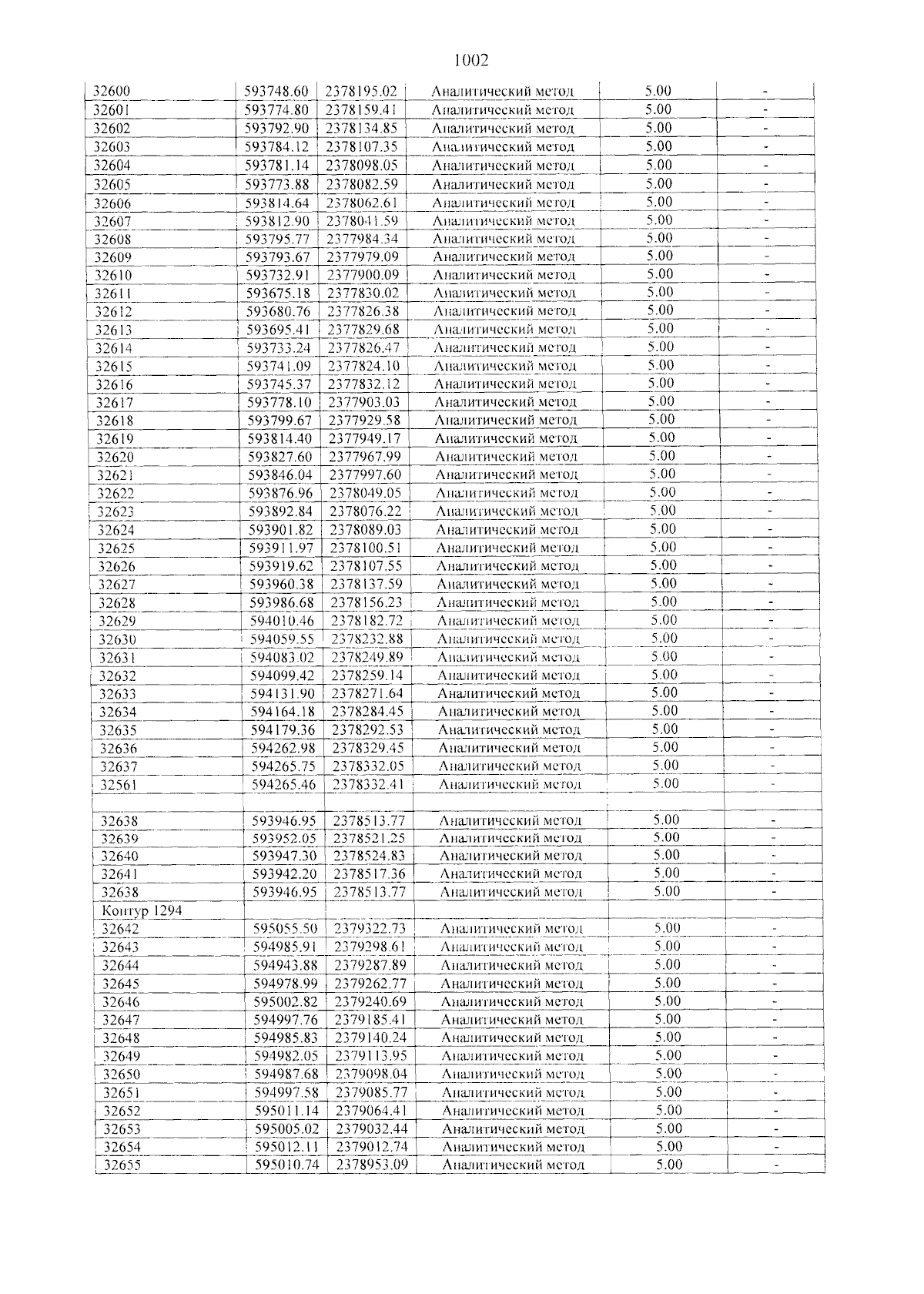 1002

| 32600 | 593748.60 | 2378195.02 | Аналитический метод | 5.00 | - |
|---|---|---|---|---|---|
| 32601 | 593774.80 | 2378159.41 | Аналитический метод | 5.00 | - |
| 32602 | 593792.90 | 2378134.85 | Аналитический метод | 5.00 | - |
| 32603 | 593784.12 | 2378107.35 | Аналитический метод | 5.00 | - |
| 32604 | 593781.14 | 2378098.05 | Аналитический метод | 5.00 | - |
| 32605 | 593773.88 | 2378082.59 | Аналитический метод | 5.00 | - |
| 32606 | 593814.64 | 2378062.61 | Аналитический метод | 5.00 | - |
| 32607 | 593812.90 | 2378041.59 | Аналитический метод | 5.00 | - |
| 32608 | 593795.77 | 2377984.34 | Аналитический метод | 5.00 | - |
| 32609 | 593793.67 | 2377979.09 | Аналитический метод | 5.00 | - |
| 32610 | 593732.91 | 2377900.09 | Аналитический метод | 5.00 | - |
| 32611 | 593675.18 | 2377830.02 | Аналитический метод | 5.00 | - |
| 32612 | 593680.76 | 2377826.38 | Аналитический метод | 5.00 | - |
| 32613 | 593695.41 | 2377829.68 | Аналитический метод | 5.00 | - |
| 32614 | 593733.24 | 2377826.47 | Аналитический метод | 5.00 | - |
| 32615 | 593741.09 | 2377824.10 | Аналитический метод | 5.00 | - |
| 32616 | 593745.37 | 2377832.12 | Аналитический метод | 5.00 | - |
| 32617 | 593778.10 | 2377903.03 | Аналитический метод | 5.00 | - |
| 32618 | 593799.67 | 2377929.58 | Аналитический метод | 5.00 | - |
| 32619 | 593814.40 | 2377949.17 | Аналитический метод | 5.00 | - |
| 32620 | 593827.60 | 2377967.99 | Аналитический метод | 5.00 | - |
| 32621 | 593846.04 | 2377997.60 | Аналитический метод | 5.00 | - |
| 32622 | 593876.96 | 2378049.05 | Аналитический метод | 5.00 | - |
| 32623 | 593892.84 | 2378076.22 | Аналитический метод | 5.00 | - |
| 32624 | 593901.82 | 2378089.03 | Аналитический метод | 5.00 | - |
| 32625 | 593911.97 | 2378100.51 | Аналитический метод | 5.00 | - |
| 32626 | 593919.62 | 2378107.55 | Аналитический метод | 5.00 | - |
| 32627 | 593960.38 | 2378137.59 | Аналитический метод | 5.00 | - |
| 32628 | 593986.68 | 2378156.23 | Аналитический метод | 5.00 | - |
| 32629 | 594010.46 | 2378182.72 | Аналитический метод | 5.00 | - |
| 32630 | 594059.55 | 2378232.88 | Аналитический метод | 5.00 | - |
| 32631 | 594083.02 | 2378249.89 | Аналитический метод | 5.00 | - |
| 32632 | 594099.42 | 2378259.14 | Аналитический метод | 5.00 | - |
| 32633 | 594131.90 | 2378271.64 | Аналитический метод | 5.00 | - |
| 32634 | 594164.18 | 2378284.45 | Аналитический метод | 5.00 | - |
| 32635 | 594179.36 | 2378292.53 | Аналитический метод | 5.00 | - |
| 32636 | 594262.98 | 2378329.45 | Аналитический метод | 5.00 | - |
| 32637 | 594265.75 | 2378332.05 | Аналитический метод | 5.00 | - |
| 32561 | 594265.46 | 2378332.41 | Аналитический метод | 5.00 | - |
| | | | | | |
| 32638 | 593946.95 | 2378513.77 | Аналитический метод | 5.00 | - |
| 32639 | 593952.05 | 2378521.25 | Аналитический метод | 5.00 | - |
| 32640 | 593947.30 | 2378524.83 | Аналитический метод | 5.00 | - |
| 32641 | 593942.20 | 2378517.36 | Аналитический метод | 5.00 | - |
| 32638 | 593946.95 | 2378513.77 | Аналитический метод | 5.00 | - |
| Контур 1294 | | | | | |
| 32642 | 595055.50 | 2379322.73 | Аналитический метод | 5.00 | - |
| 32643 | 594985.91 | 2379298.61 | Аналитический метод | 5.00 | - |
| 32644 | 594943.88 | 2379287.89 | Аналитический метод | 5.00 | - |
| 32645 | 594978.99 | 2379262.77 | Аналитический метод | 5.00 | - |
| 32646 | 595002.82 | 2379240.69 | Аналитический метод | 5.00 | - |
| 32647 | 594997.76 | 2379185.41 | Аналитический метод | 5.00 | - |
| 32648 | 594985.83 | 2379140.24 | Аналитический метод | 5.00 | - |
| 32649 | 594982.05 | 2379113.95 | Аналитический метод | 5.00 | - |
| 32650 | 594987.68 | 2379098.04 | Аналитический метод | 5.00 | - |
| 32651 | 594997.58 | 2379085.77 | Аналитический метод | 5.00 | - |
| 32652 | 595011.14 | 2379064.41 | Аналитический метод | 5.00 | - |
| 32653 | 595005.02 | 2379032.44 | Аналитический метод | 5.00 | - |
| 32654 | 595012.11 | 2379012.74 | Аналитический метод | 5.00 | - |
| 32655 | 595010.74 | 2378953.09 | Аналитический метод | 5.00 | - |